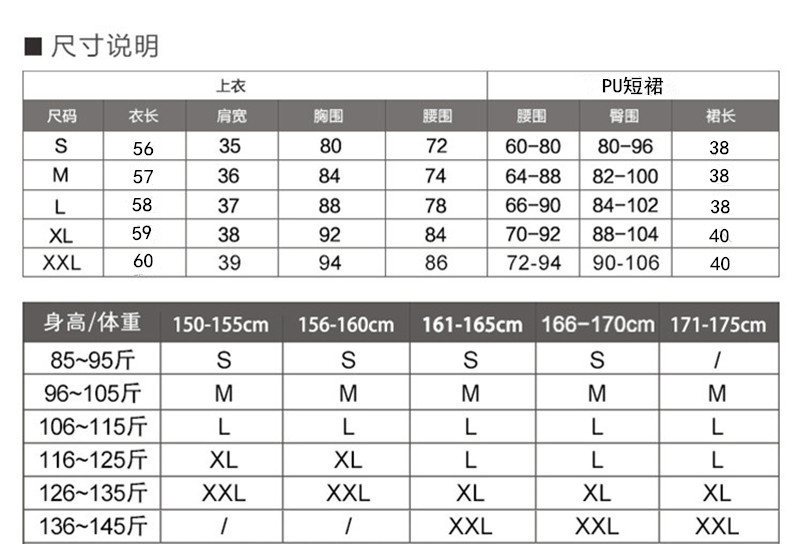 ■ 尺寸说明

| 上衣 | | | | | PU短裙 | | |
|---|---|---|---|---|---|---|---|
| 尺码 | 衣长 | 肩宽 | 胸围 | 腰围 | 腰围 | 臀围 | 裙长 |
| S | 56 | 35 | 80 | 72 | 60-80 | 80-96 | 38 |
| M | 57 | 36 | 84 | 74 | 64-88 | 82-100 | 38 |
| L | 58 | 37 | 88 | 78 | 66-90 | 84-102 | 38 |
| XL | 59 | 38 | 92 | 84 | 70-92 | 88-104 | 40 |
| XXL | 60 | 39 | 94 | 86 | 72-94 | 90-106 | 40 |

| 身高/体重 | 150-155cm | 156-160cm | 161-165cm | 166-170cm | 171-175cm |
|---|---|---|---|---|---|
| 85~95斤 | S | S | S | S | / |
| 96~105斤 | M | M | M | M | M |
| 106~115斤 | L | L | L | L | L |
| 116~125斤 | XL | XL | L | L | L |
| 126~135斤 | XXL | XXL | XL | XL | XL |
| 136~145斤 | / | / | XXL | XXL | XXL |